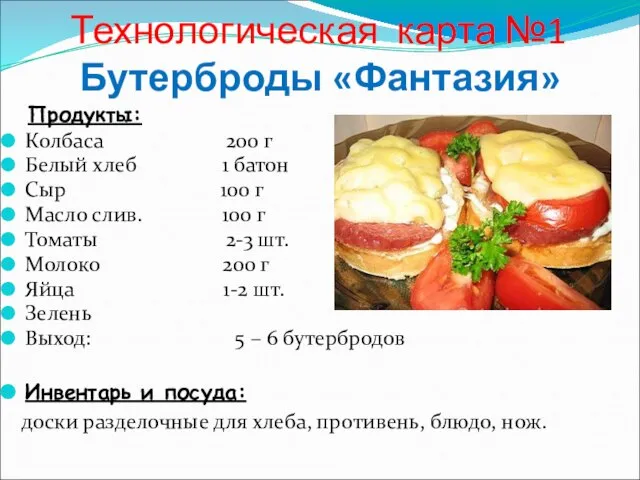 Технологическая карта №1
Бутерброды «Фантазия»

Продукты:
Колбаса 200 г
Белый хлеб 1 батон
Сыр 100 г
Масло слив. 100 г
Томаты 2-3 шт.
Молоко 200 г
Яйца 1-2 шт.
Зелень
Выход: 5 – 6 бутербродов

Инвентарь и посуда:
доски разделочные для хлеба, противень, блюдо, нож.